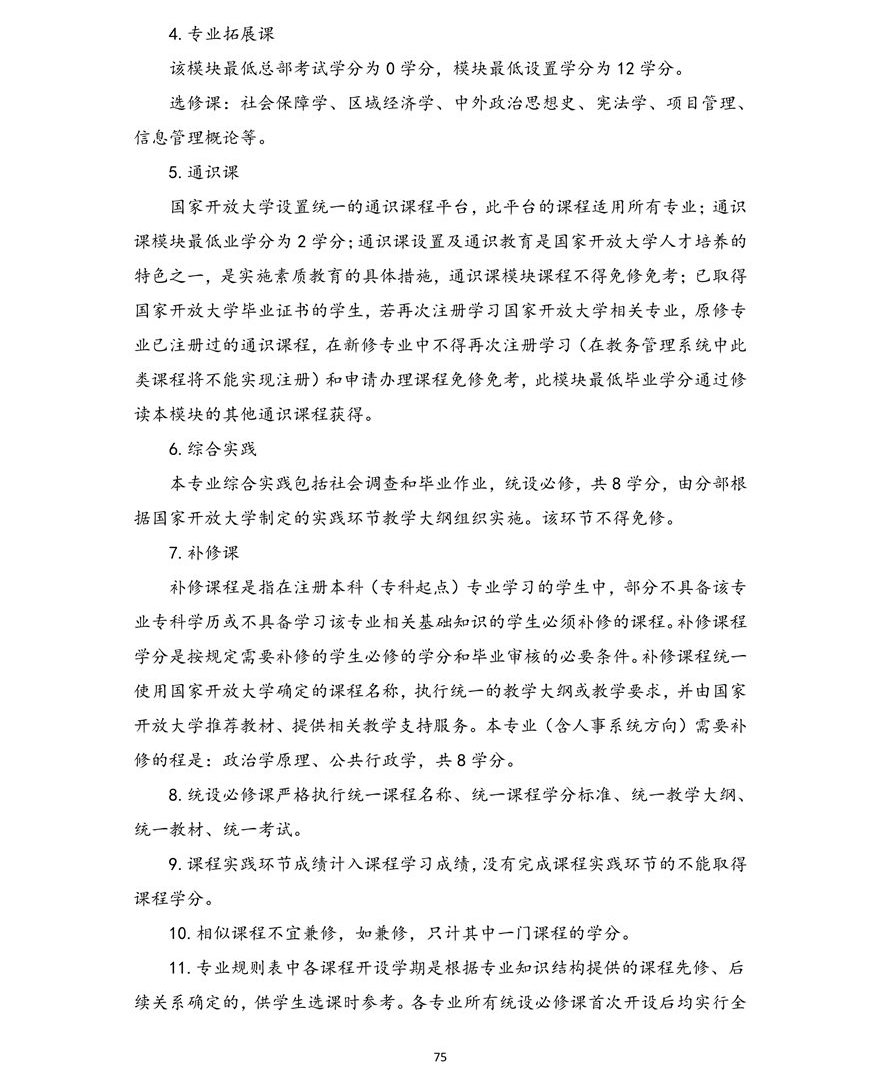 4.专业拓展课

该模块最低总部考试学分为0学分，模块最低设置学分为12学分。

选修课：社会保障学、区域经济学、中外政治思想史、宪法学、项目管理、信息管理概论等。

5.通识课

国家开放大学设置统一的通识课程平台，此平台的课程适用所有专业；通识课模块最低业学分为2学分；通识课设置及通识教育是国家开放大学人才培养的特色之一，是实施素质教育的具体措施，通识课模块课程不得免修免考；已取得国家开放大学毕业证书的学生，若再次注册学习国家开放大学相关专业，原修专业已注册过的通识课程，在新修专业中不得再次注册学习（在教务管理系统中此类课程将不能实现注册）和申请办理课程免修免考，此模块最低毕业学分通过修读本模块的其他通识课程获得。

6.综合实践

本专业综合实践包括社会调查和毕业作业，统设必修，共8学分，由分部根据国家开放大学制定的实践环节教学大纲组织实施。该环节不得免修。

7.补修课

补修课程是指在注册本科（专科起点）专业学习的学生中，部分不具备该专业专科学历或不具备学习该专业相关基础知识的学生必须补修的课程。补修课程学分是按规定需要补修的学生必修的学分和毕业审核的必要条件。补修课程统一使用国家开放大学确定的课程名称，执行统一的教学大纲或教学要求，并由国家开放大学推荐教材、提供相关教学支持服务。本专业（含人事系统方向）需要补修的程是：政治学原理、公共行政学，共8学分。

8.统设必修课严格执行统一课程名称、统一课程学分标准、统一教学大纲、统一教材、统一考试。

9.课程实践环节成绩计入课程学习成绩，没有完成课程实践环节的不能取得课程学分。

10.相似课程不宜兼修，如兼修，只计其中一门课程的学分。

11.专业规则表中各课程开设学期是根据专业知识结构提供的课程先修、后续关系确定的，供学生选课时参考。各专业所有统设必修课首次开设后均实行全

75